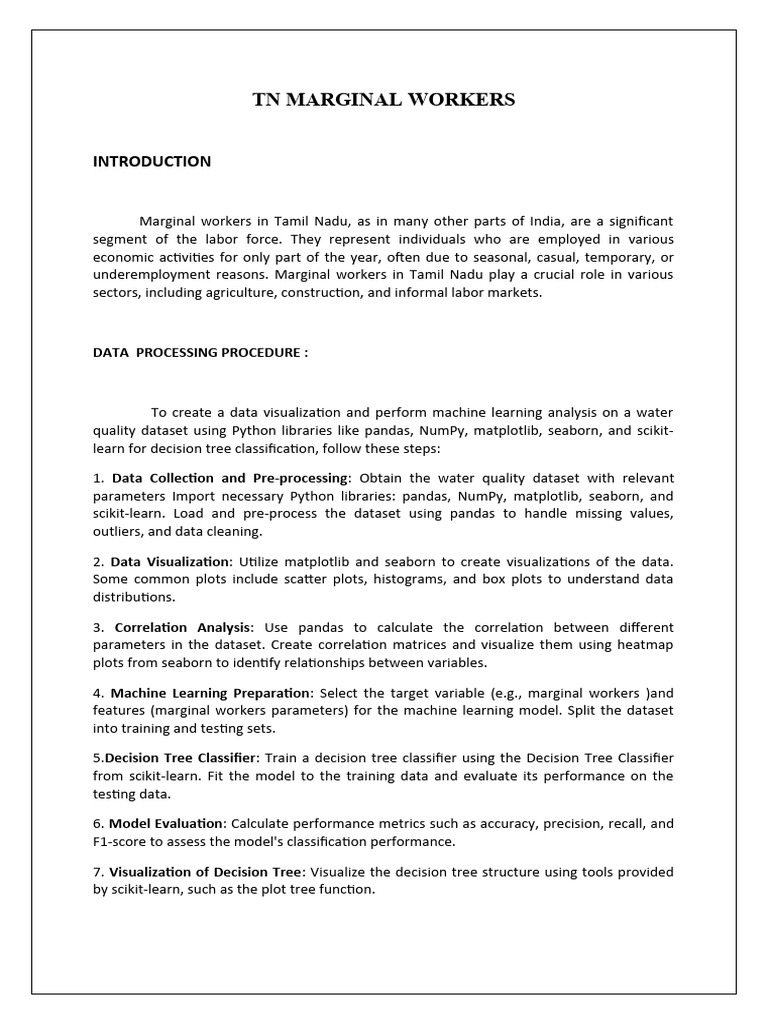 TN MARGINAL WORKERS

INTRODUCTION

Marginal workers in Tamil Nadu, as in many other parts of India, are a significant segment of the labor force. They represent individuals who are employed in various economic activities for only part of the year, often due to seasonal, casual, temporary, or underemployment reasons. Marginal workers in Tamil Nadu play a crucial role in various sectors, including agriculture, construction, and informal labor markets.

DATA PROCESSING PROCEDURE :

To create a data visualization and perform machine learning analysis on a water quality dataset using Python libraries like pandas, NumPy, matplotlib, seaborn, and scikit-learn for decision tree classification, follow these steps:

1. Data Collection and Pre-processing: Obtain the water quality dataset with relevant parameters Import necessary Python libraries: pandas, NumPy, matplotlib, seaborn, and scikit-learn. Load and pre-process the dataset using pandas to handle missing values, outliers, and data cleaning.

2. Data Visualization: Utilize matplotlib and seaborn to create visualizations of the data. Some common plots include scatter plots, histograms, and box plots to understand data distributions.

3. Correlation Analysis: Use pandas to calculate the correlation between different parameters in the dataset. Create correlation matrices and visualize them using heatmap plots from seaborn to identify relationships between variables.

4. Machine Learning Preparation: Select the target variable (e.g., marginal workers )and features (marginal workers parameters) for the machine learning model. Split the dataset into training and testing sets.

5.Decision Tree Classifier: Train a decision tree classifier using the Decision Tree Classifier from scikit-learn. Fit the model to the training data and evaluate its performance on the testing data.

6. Model Evaluation: Calculate performance metrics such as accuracy, precision, recall, and F1-score to assess the model's classification performance.

7. Visualization of Decision Tree: Visualize the decision tree structure using tools provided by scikit-learn, such as the plot tree function.